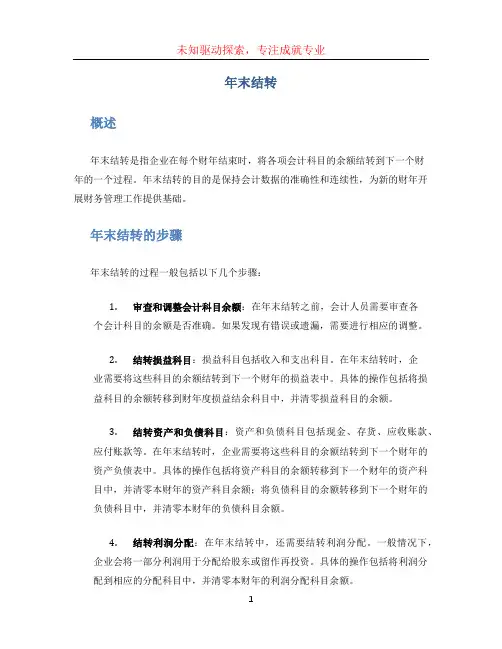 未知驱动探索，专注成就专业

年末结转

概述

年末结转是指企业在每个财年结束时，将各项会计科目的余额结转到下一个财年的一个过程。年末结转的目的是保持会计数据的准确性和连续性，为新的财年开展财务管理工作提供基础。

年末结转的步骤

年末结转的过程一般包括以下几个步骤：

1. 审查和调整会计科目余额：在年末结转之前，会计人员需要审查各个会计科目的余额是否准确。如果发现有错误或遗漏，需要进行相应的调整。

2. 结转损益科目：损益科目包括收入和支出科目。在年末结转时，企业需要将这些科目的余额结转到下一个财年的损益表中。具体的操作包括将损益科目的余额转移到财年度损益结余科目中，并清零损益科目的余额。

3. 结转资产和负债科目：资产和负债科目包括现金、存货、应收账款、应付账款等。在年末结转时，企业需要将这些科目的余额结转到下一个财年的资产负债表中。具体的操作包括将资产科目的余额转移到下一个财年的资产科目中，并清零本财年的资产科目余额；将负债科目的余额转移到下一个财年的负债科目中，并清零本财年的负债科目余额。

4. 结转利润分配：在年末结转中，还需要结转利润分配。一般情况下，企业会将一部分利润用于分配给股东或留作再投资。具体的操作包括将利润分配到相应的分配科目中，并清零本财年的利润分配科目余额。

1